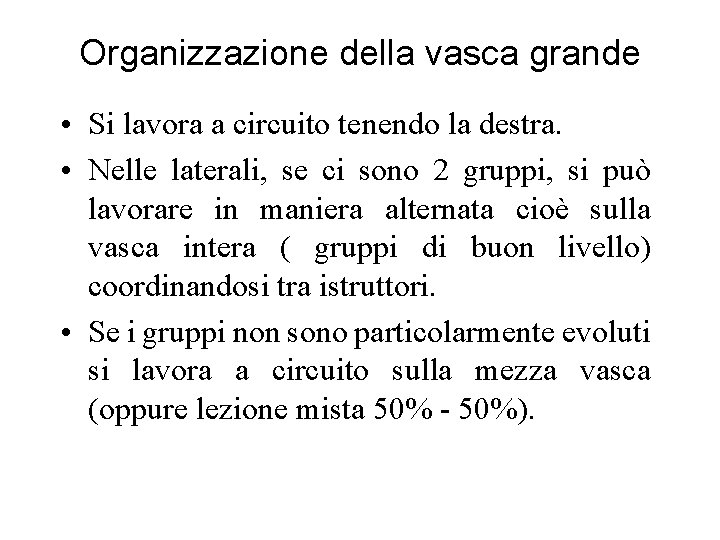 Organizzazione della vasca grande

• Si lavora a circuito tenendo la destra.

• Nelle laterali, se ci sono 2 gruppi, si può lavorare in maniera alternata cioè sulla vasca intera ( gruppi di buon livello) coordinandosi tra istruttori.

• Se i gruppi non sono particolarmente evoluti si lavora a circuito sulla mezza vasca (oppure lezione mista 50% - 50%).